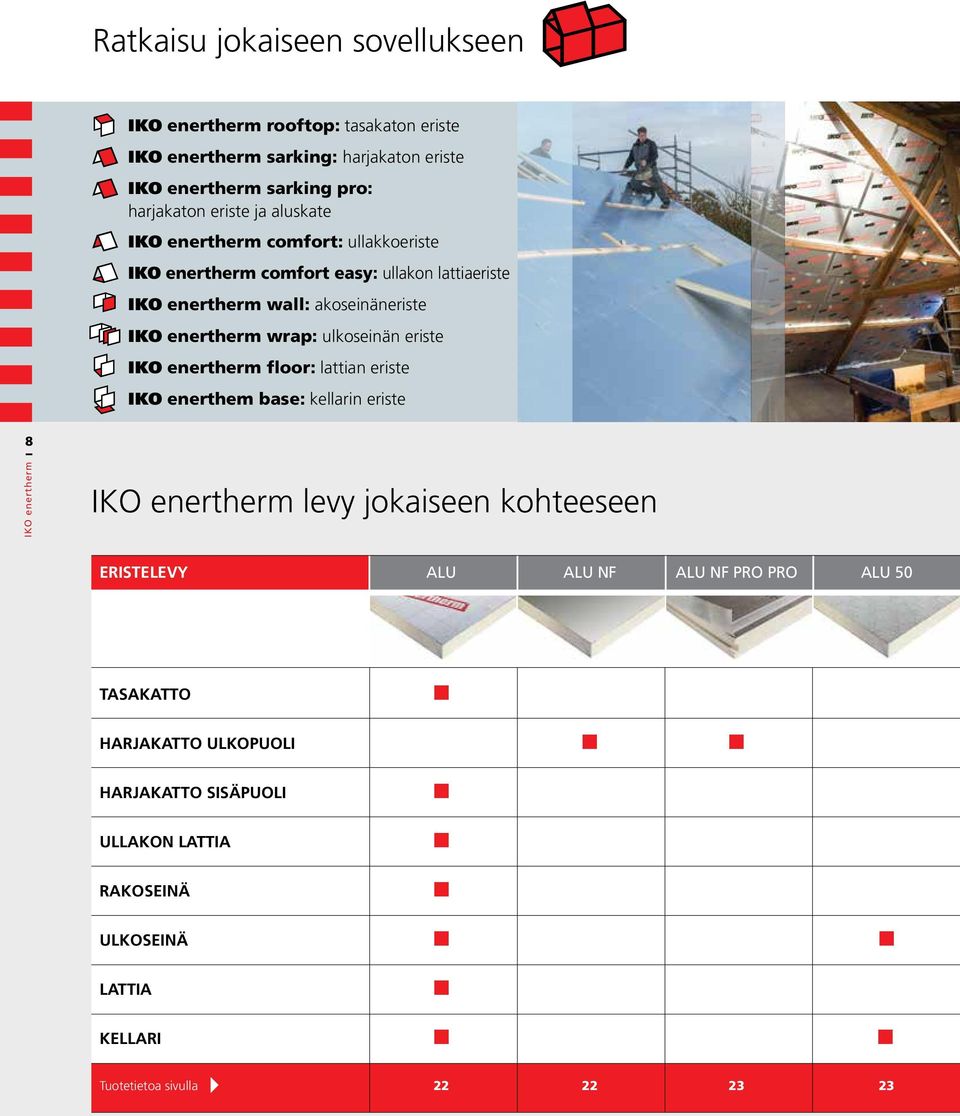 Ratkaisu jokaiseen sovellukseen

IKO enertherm rooftop: tasakaton eriste
IKO enertherm sarking: harjakaton eriste
IKO enertherm sarking pro: harjakaton eriste ja aluskate
IKO enertherm comfort: ullakkoeriste
IKO enertherm comfort easy: ullakon lattiaeriste
IKO enertherm wall: akoseinäneriste
IKO enertherm wrap: ulkoseinän eriste
IKO enertherm floor: lattian eriste
IKO enerthem base: kellarin eriste

IKO enertherm I 8

IKO enertherm levy jokaiseen kohteeseen

| ERISTELEVY | ALU | ALU NF | ALU NF PRO PRO | ALU 50 |
|---|---|---|---|---|
| TASAKATTO | ■ | | | |
| HARJAKATTO ULKOPUOLI | | ■ | ■ | |
| HARJAKATTO SISÄPUOLI | ■ | | | |
| ULLAKON LATTIA | ■ | | | |
| RAKOSEINÄ | ■ | | | |
| ULKOSEINÄ | ■ | | | ■ |
| LATTIA | ■ | | | |
| KELLARI | ■ | | | ■ |
| Tuotetietoa sivulla | 22 | 22 | 23 | 23 |